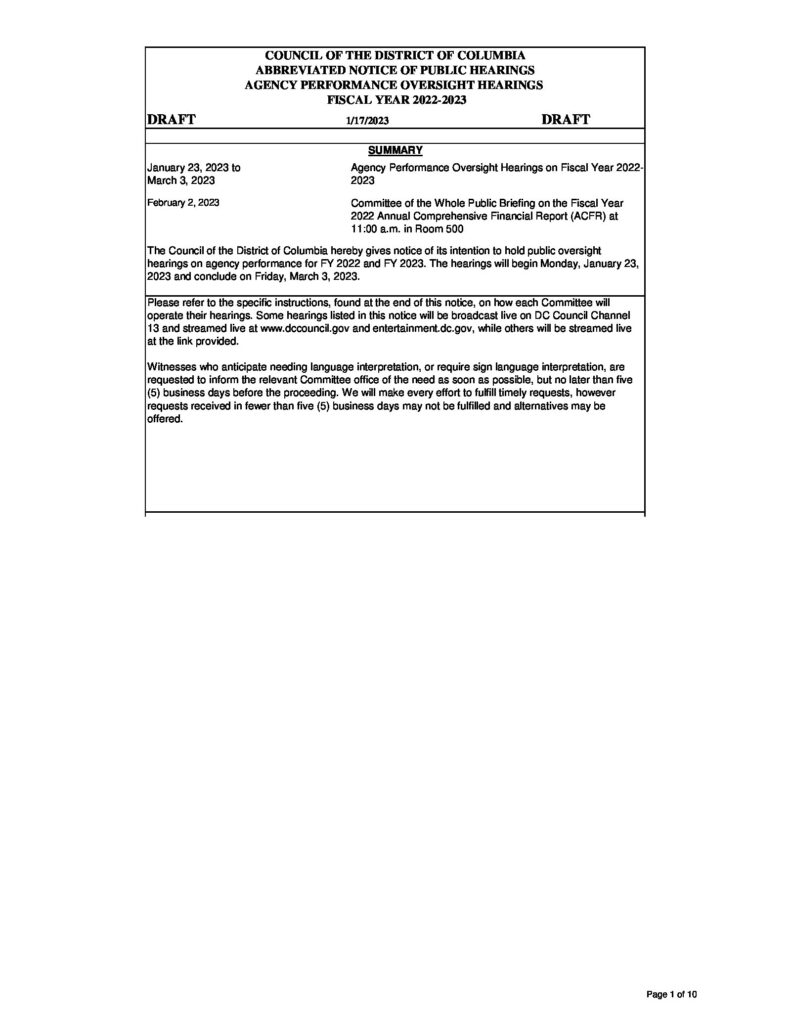 COUNCIL OF THE DISTRICT OF COLUMBIA
ABBREVIATED NOTICE OF PUBLIC HEARINGS
AGENCY PERFORMANCE OVERSIGHT HEARINGS
FISCAL YEAR 2022-2023

DRAFT 1/17/2023 DRAFT

SUMMARY

January 23, 2023 to March 3, 2023 Agency Performance Oversight Hearings on Fiscal Year 2022-2023

February 2, 2023 Committee of the Whole Public Briefing on the Fiscal Year 2022 Annual Comprehensive Financial Report (ACFR) at 11:00 a.m. in Room 500

The Council of the District of Columbia hereby gives notice of its intention to hold public oversight hearings on agency performance for FY 2022 and FY 2023. The hearings will begin Monday, January 23, 2023 and conclude on Friday, March 3, 2023.

Please refer to the specific instructions, found at the end of this notice, on how each Committee will operate their hearings. Some hearings listed in this notice will be broadcast live on DC Council Channel 13 and streamed live at www.dccouncil.gov and entertainment.dc.gov, while others will be streamed live at the link provided.

Witnesses who anticipate needing language interpretation, or require sign language interpretation, are requested to inform the relevant Committee office of the need as soon as possible, but no later than five (5) business days before the proceeding. We will make every effort to fulfill timely requests, however requests received in fewer than five (5) business days may not be fulfilled and alternatives may be offered.

Page 1 of 10